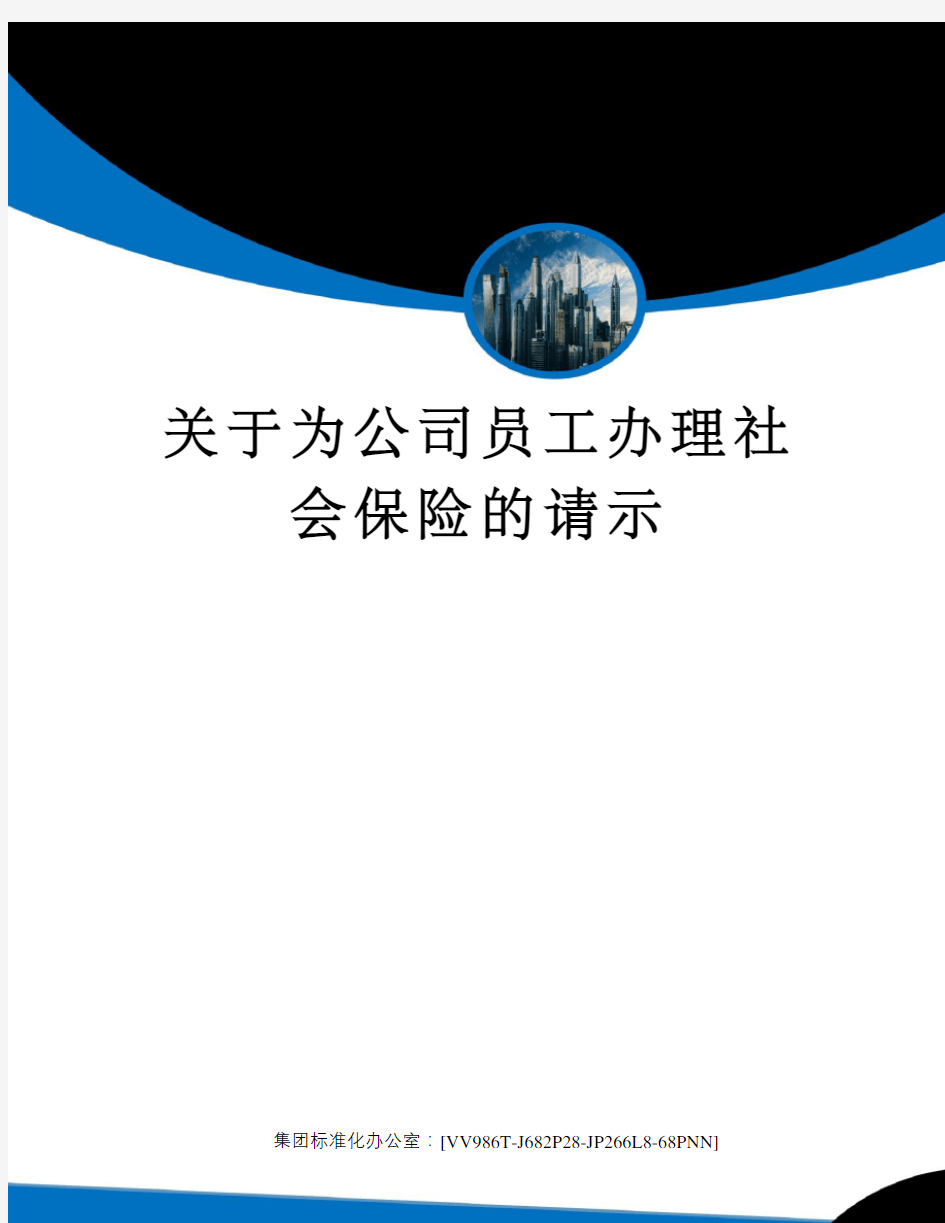 关于为公司员工办理社会保险的请示

集团标准化办公室：[VV986T-J682P28-JP266L8-68PNN]